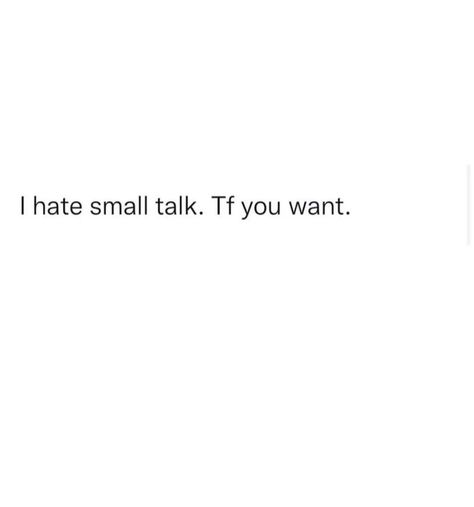 I hate small talk. Tf you want.